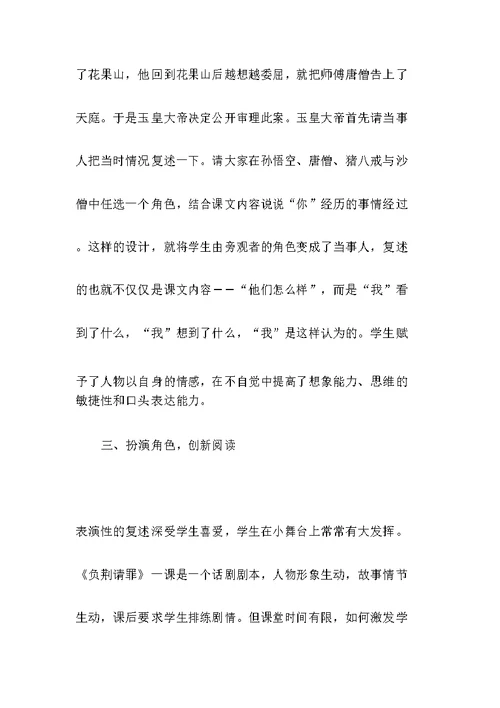 了花果山，他回到花果山后越想越委屈，就把师傅唐僧告上了天庭。于是玉皇大帝决定公开审理此案。玉皇大帝首先请当事人把当时情况复述一下。请大家在孙悟空、唐僧、猪八戒与沙僧中任选一个角色，结合课文内容说说“你”经历的事情经过。这样的设计，就将学生由旁观者的角色变成了当事人，复述的也就不仅仅是课文内容——“他们怎么样”，而是“我”看到了什么，“我”想到了什么，“我”是这样认为的。学生赋予了人物以自身的情感，在不自觉中提高了想象能力、思维的敏捷性和口头表达能力。

三、扮演角色，创新阅读

表演性的复述深受学生喜爱，学生在小舞台上常常有大发挥。《负荆请罪》一课是一个话剧剧本，人物形象生动，故事情节生动，课后要求学生排练剧情。但课堂时间有限，如何激发学